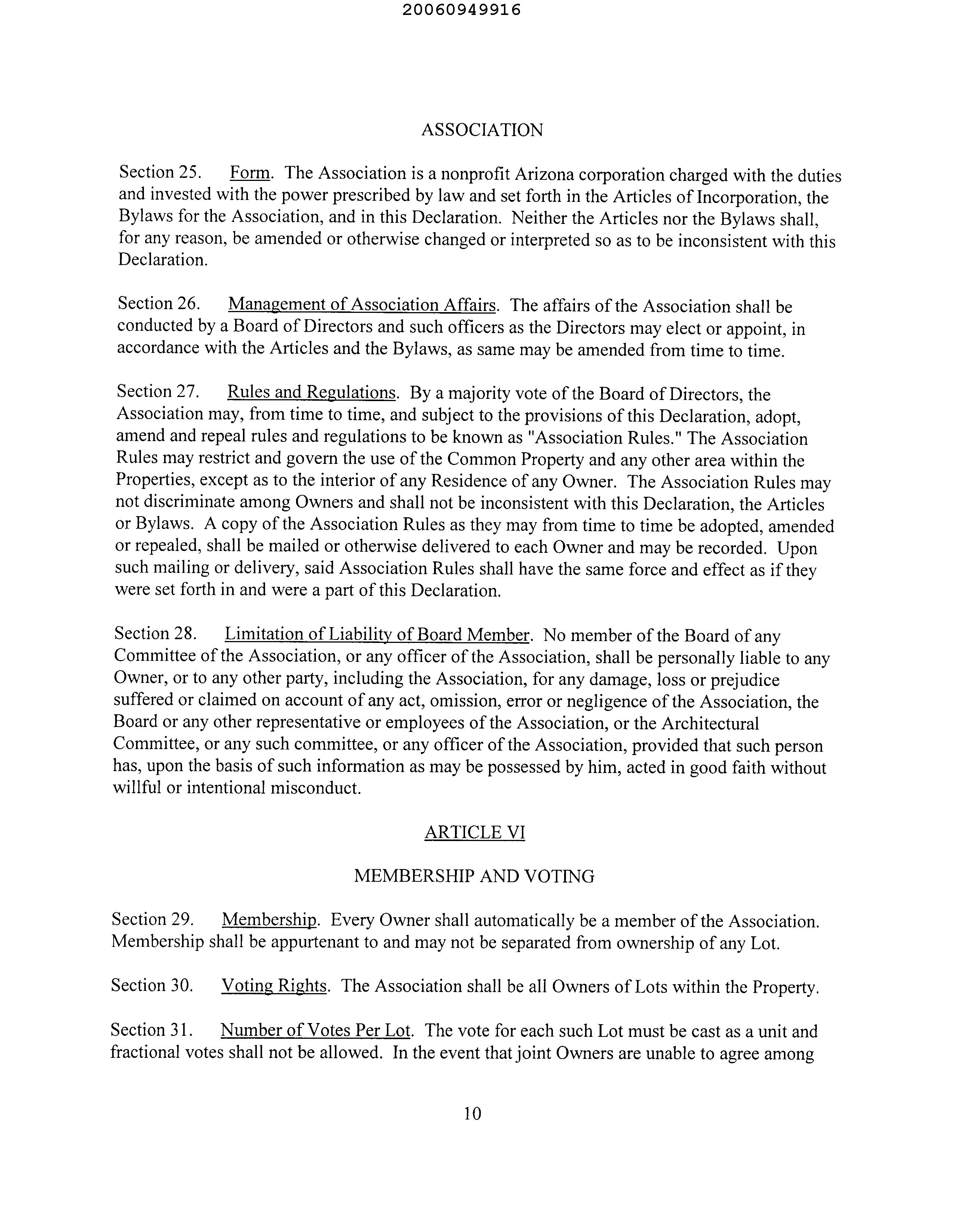 20060949916

ASSOCIATION

Section 25. Form. The Association is a nonprofit Arizona corporation charged with the duties and invested with the power prescribed by law and set forth in the Articles of Incorporation, the Bylaws for the Association, and in this Declaration. Neither the Articles nor the Bylaws shall, for any reason, be amended or otherwise changed or interpreted so as to be inconsistent with this Declaration.

Section 26. Management of Association Affairs. The affairs of the Association shall be conducted by a Board of Directors and such officers as the Directors may elect or appoint, in accordance with the Articles and the Bylaws, as same may be amended from time to time.

Section 27. Rules and Regulations. By a majority vote of the Board of Directors, the Association may, from time to time, and subject to the provisions of this Declaration, adopt, amend and repeal rules and regulations to be known as "Association Rules." The Association Rules may restrict and govern the use of the Common Property and any other area within the Properties, except as to the interior of any Residence of any Owner. The Association Rules may not discriminate among Owners and shall not be inconsistent with this Declaration, the Articles or Bylaws. A copy of the Association Rules as they may from time to time be adopted, amended or repealed, shall be mailed or otherwise delivered to each Owner and may be recorded. Upon such mailing or delivery, said Association Rules shall have the same force and effect as if they were set forth in and were a part of this Declaration.

Section 28. Limitation of Liability of Board Member. No member of the Board of any Committee of the Association, or any officer of the Association, shall be personally liable to any Owner, or to any other party, including the Association, for any damage, loss or prejudice suffered or claimed on account of any act, omission, error or negligence of the Association, the Board or any other representative or employees of the Association, or the Architectural Committee, or any such committee, or any officer of the Association, provided that such person has, upon the basis of such information as may be possessed by him, acted in good faith without willful or intentional misconduct.

ARTICLE VI

MEMBERSHIP AND VOTING

Section 29. Membership. Every Owner shall automatically be a member of the Association. Membership shall be appurtenant to and may not be separated from ownership of any Lot.

Section 30. Voting Rights. The Association shall be all Owners of Lots within the Property.

Section 31. Number of Votes Per Lot. The vote for each such Lot must be cast as a unit and fractional votes shall not be allowed. In the event that joint Owners are unable to agree among

10